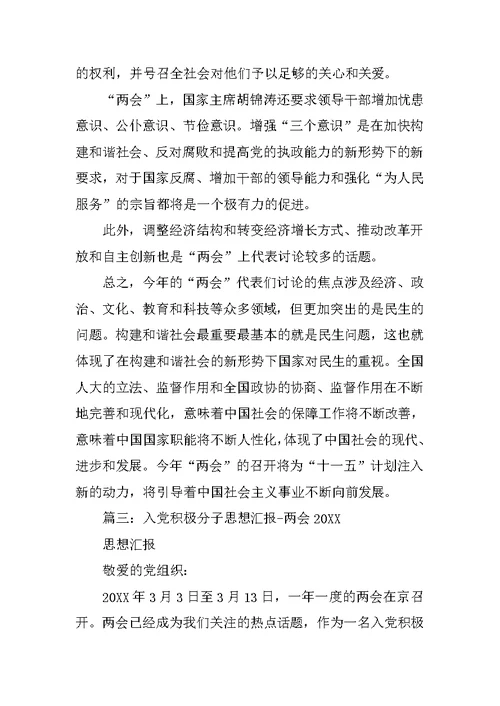 的权利，并号召全社会对他们予以足够的关心和关爱。

“两会”上，国家主席胡锦涛还要求领导干部增加忧患意识、公仆意识、节俭意识。增强“三个意识”是在加快构建和谐社会、反对腐败和提高党的执政能力的新形势下的新要求，对于国家反腐、增加干部的领导能力和强化“为人民服务”的宗旨都将是一个极有力的促进。

此外，调整经济结构和转变经济增长方式、推动改革开放和自主创新也是“两会”上代表讨论较多的话题。

总之，今年的“两会”代表们讨论的焦点涉及经济、政治、文化、教育和科技等众多领域，但更加突出的是民生的问题。构建和谐社会最重要最基本的就是民生问题，这也就体现了在构建和谐社会的新形势下国家对民生的重视。全国人大的立法、监督作用和全国政协的协商、监督作用在不断地完善和现代化，意味着中国社会的保障工作将不断改善，意味着中国国家职能将不断人性化，体现了中国社会的现代、进步和发展。今年“两会”的召开将为“十一五”计划注入新的动力，将引导着中国社会主义事业不断向前发展。

篇三：入党积极分子思想汇报-两会 20XX

思想汇报

敬爱的党组织：

20XX 年 3 月 3 日至 3 月 13 日，一年一度的两会在京召开。两会已经成为我们关注的热点话题，作为一名入党积极